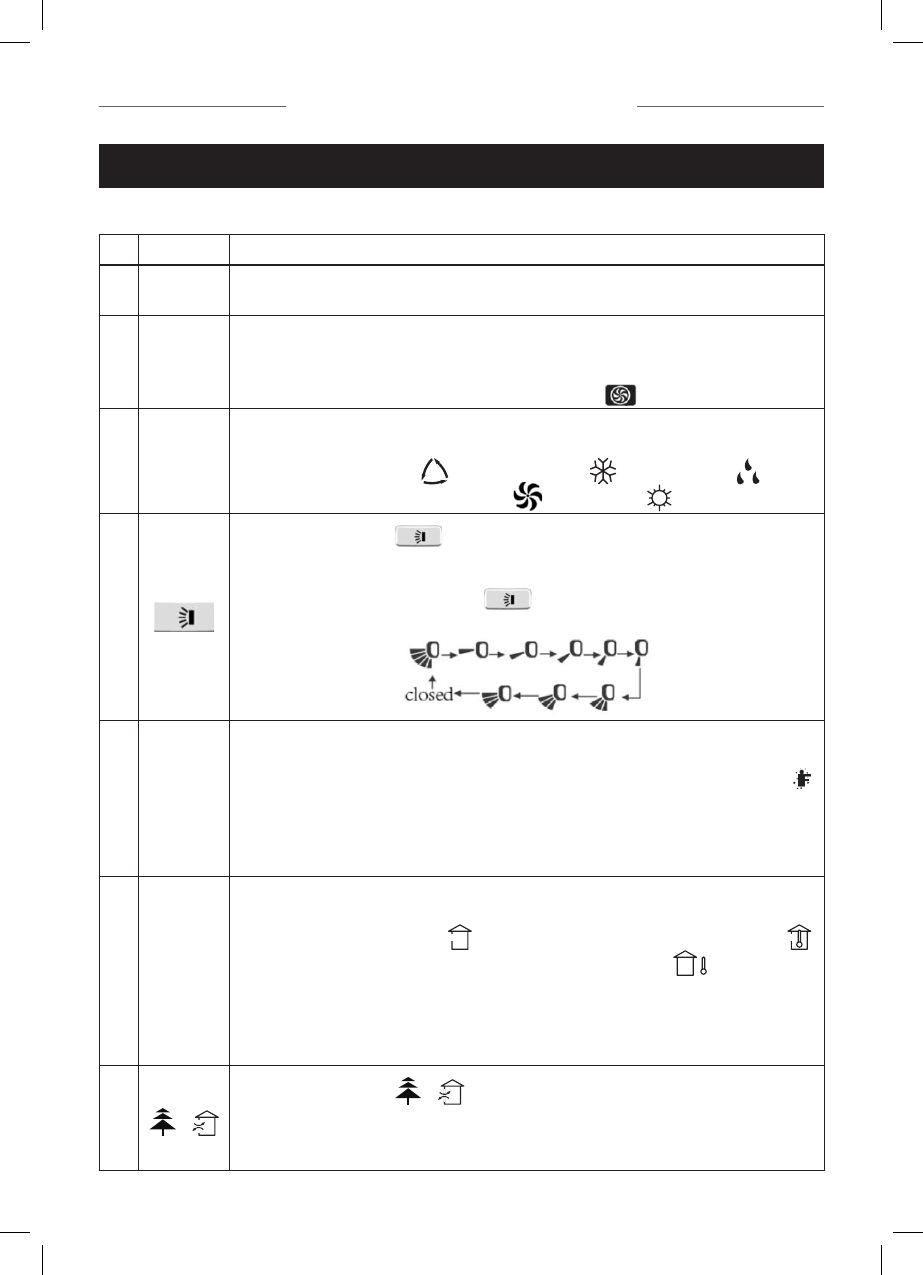 closed